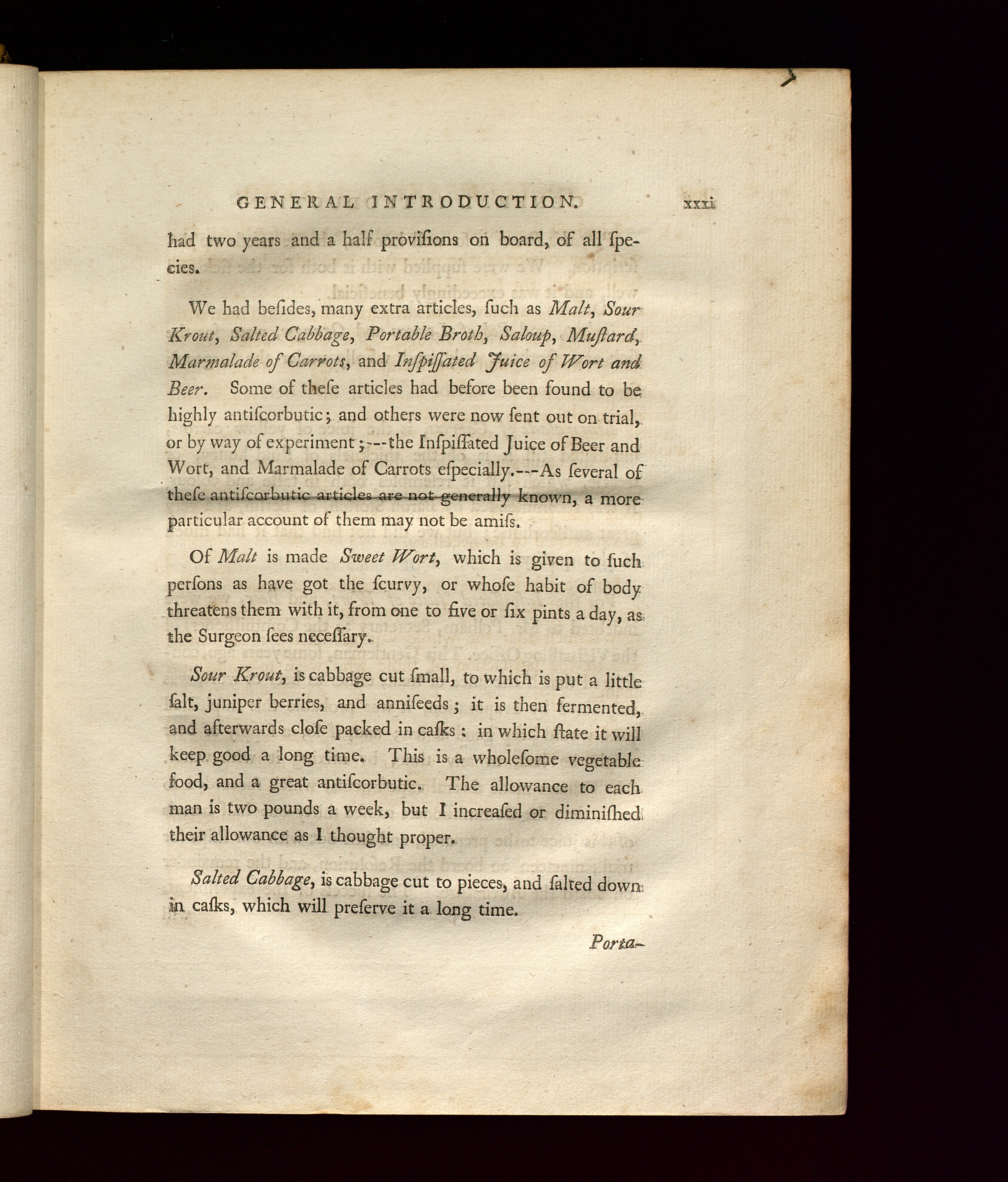 GENERAL INTRODUCTION. xxxi

had two years and a half provisions on board, of all species.

We had besides, many extra articles, such as Malt, Sour Krout, Salted Cabbage, Portable Broth, Saloup, Mustard, Marmalade of Carrots, and Inspissated Juice of Wort and Beer. Some of these articles had before been found to be highly antiscorbutic; and others were now sent out on trial, or by way of experiment;---the Inspissated Juice of Beer and Wort, and Marmalade of Carrots especially.---As several of these antiscorbutic articles are not generally known, a more particular account of them may not be amiss.

Of Malt is made Sweet Wort, which is given to such persons as have got the scurvy, or whose habit of body threatens them with it, from one to five or six pints a day, as the Surgeon sees necessary.

Sour Krout, is cabbage cut small, to which is put a little salt, juniper berries, and anniseeds; it is then fermented, and afterwards close packed in casks: in which state it will keep good a long time. This is a wholesome vegetable food, and a great antiscorbutic. The allowance to each man is two pounds a week, but I increased or diminished their allowance as I thought proper.

Salted Cabbage, is cabbage cut to pieces, and salted down in casks, which will preserve it a long time.

Porta-